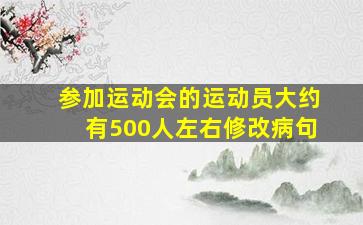 参加运动会的运动员大约有500人左右修改病句